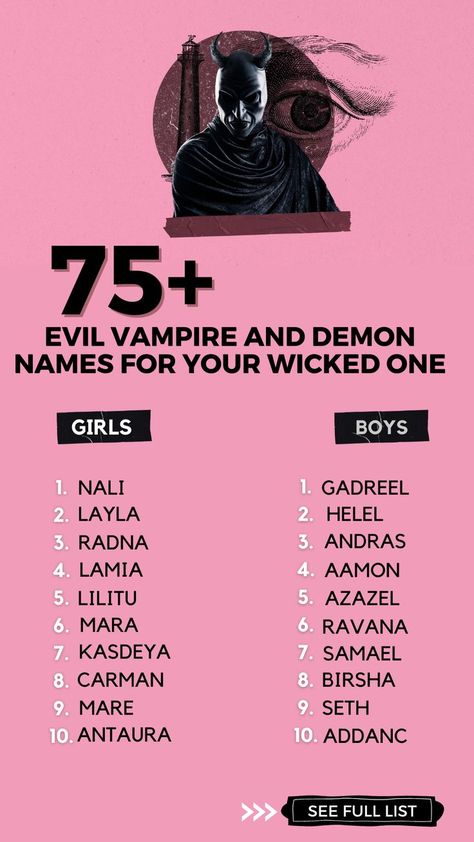 75+
EVIL VAMPIRE AND DEMON NAMES FOR YOUR WICKED ONE

GIRLS

1. NALI
2. LAYLA
3. RADNA
4. LAMIA
5. LILITU
6. MARA
7. KASDEYA
8. CARMAN
9. MARE
10. ANTAURA

BOYS

1. GADREEL
2. HELEL
3. ANDRAS
4. AAMON
5. AZAZEL
6. RAVANA
7. SAMAEL
8. BIRSHA
9. SETH
10. ADDANC

>>> SEE FULL LIST